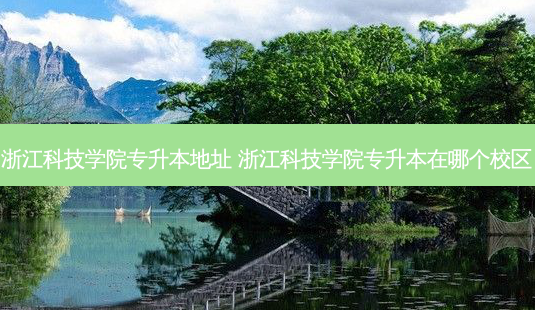 浙江科技学院专升本地址 浙江科技学院专升本在哪个校区